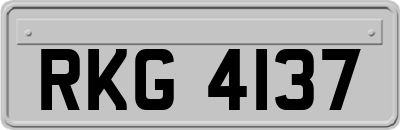 RKG 4137